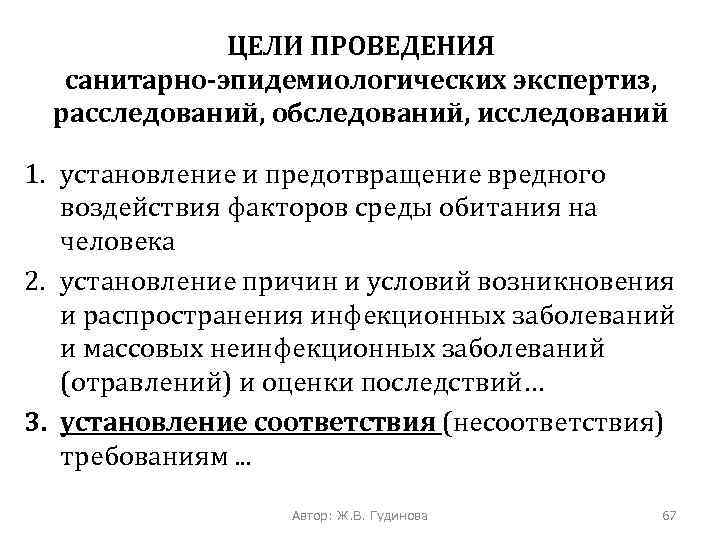 ЦЕЛИ ПРОВЕДЕНИЯ
санитарно-эпидемиологических экспертиз, расследований, обследований, исследований

1. установление и предотвращение вредного воздействия факторов среды обитания на человека
2. установление причин и условий возникновения и распространения инфекционных заболеваний и массовых неинфекционных заболеваний (отравлений) и оценки последствий…
3. установление соответствия (несоответствия) требованиям …

Автор: Ж.В. Гудинова

67